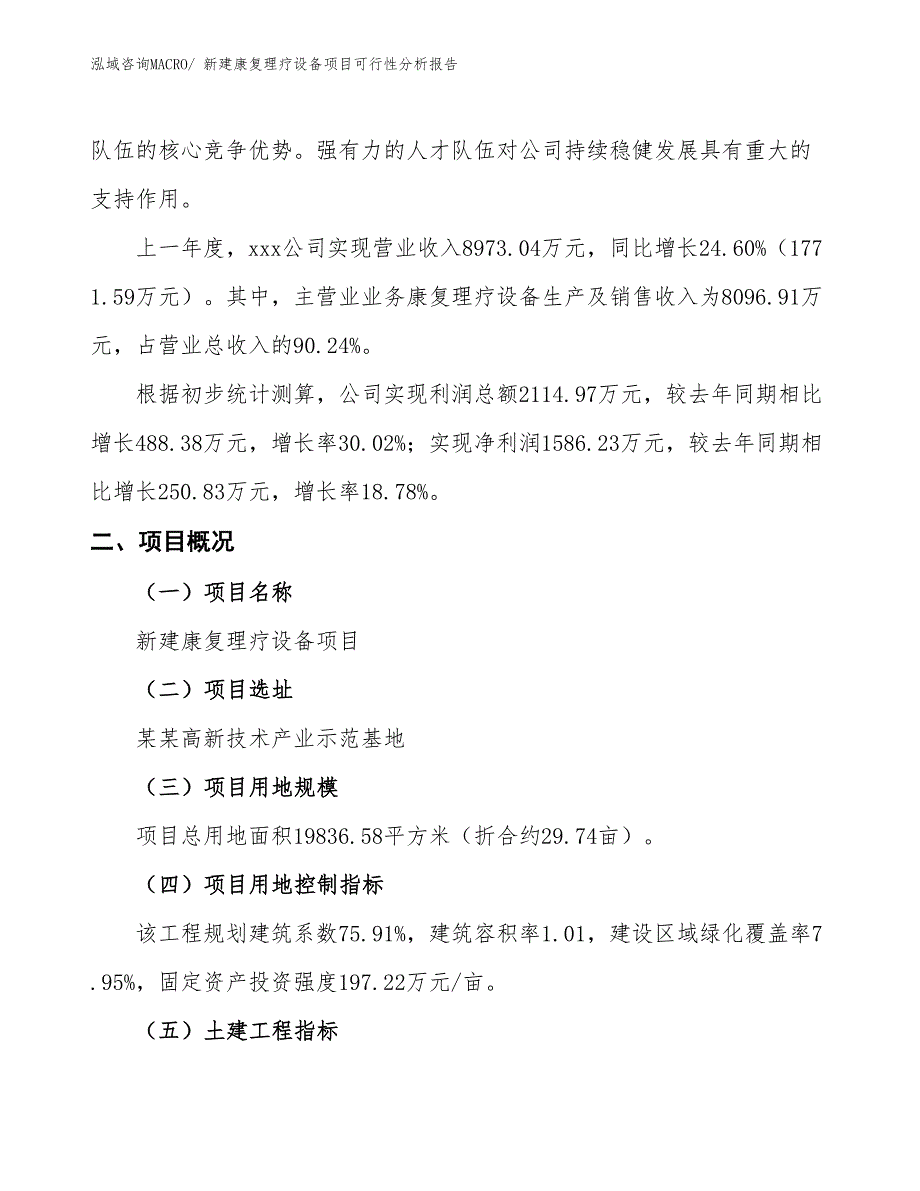 泓域咨询MACRO/ 新建康复理疗设备项目可行性分析报告

队伍的核心竞争优势。强有力的人才队伍对公司持续稳健发展具有重大的支持作用。

上一年度，xxx公司实现营业收入8973.04万元，同比增长24.60%（1771.59万元）。其中，主营业业务康复理疗设备生产及销售收入为8096.91万元，占营业总收入的90.24%。

根据初步统计测算，公司实现利润总额2114.97万元，较去年同期相比增长488.38万元，增长率30.02%；实现净利润1586.23万元，较去年同期相比增长250.83万元，增长率18.78%。

二、项目概况

（一）项目名称

新建康复理疗设备项目

（二）项目选址

某某高新技术产业示范基地

（三）项目用地规模

项目总用地面积19836.58平方米（折合约29.74亩）。

（四）项目用地控制指标

该工程规划建筑系数75.91%，建筑容积率1.01，建设区域绿化覆盖率7.95%，固定资产投资强度197.22万元/亩。

（五）土建工程指标